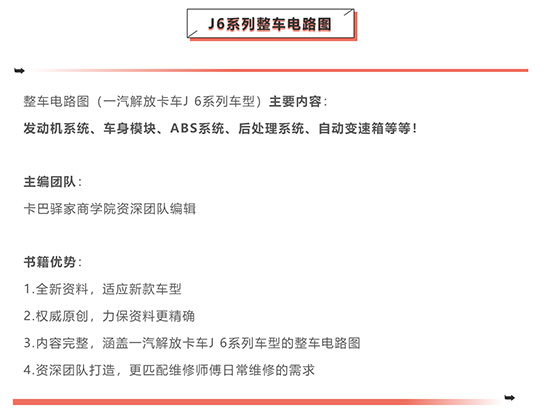 J6系列整车电路图

整车电路图（一汽解放卡车J 6系列车型）主要内容：
发动机系统、车身模块、ABS系统、后处理系统、自动变速箱等等！

主编团队：
卡巴驿家商学院资深团队编辑

书籍优势：
1.全新资料，适应新款车型
2.权威原创，力保资料更精确
3.内容完整，涵盖一汽解放卡车J 6系列车型的整车电路图
4.资深团队打造，更匹配维修师傅日常维修的需求